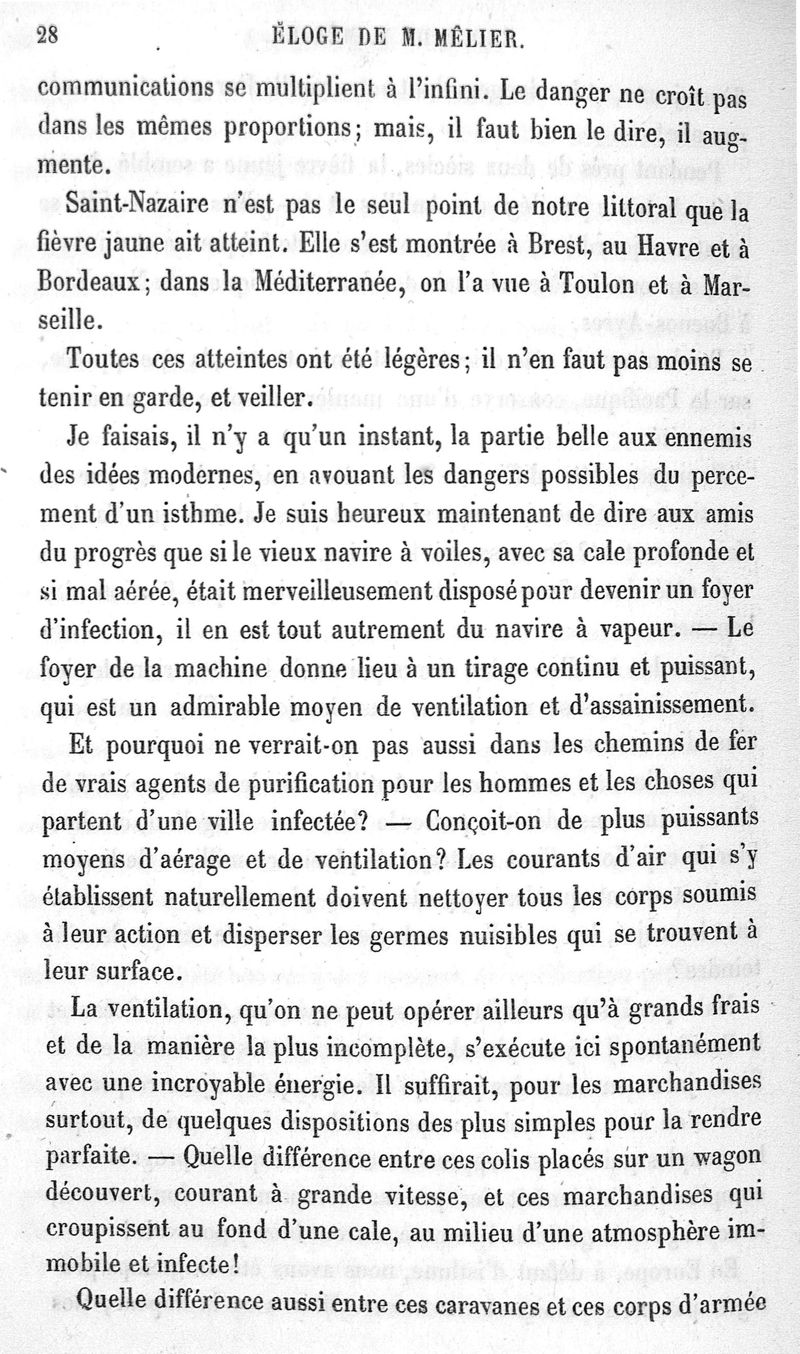 28 ÉLOGE DE M. MÊLIER.

communications se multiplient à l'infini. Le danger ne croît pas dans les mêmes proportions; mais, il faut bien le dire, il augmente.

Saint-Nazaire n'est pas le seul point de notre littoral que la fièvre jaune ait atteint. Elle s'est montrée à Brest, au Havre et à Bordeaux; dans la Méditerranée, on l'a vue à Toulon et à Marseille.

Toutes ces atteintes ont été légères; il n'en faut pas moins se tenir en garde, et veiller.

Je faisais, il n'y a qu'un instant, la partie belle aux ennemis des idées modernes, en avouant les dangers possibles du percement d'un isthme. Je suis heureux maintenant de dire aux amis du progrès que si le vieux navire à voiles, avec sa cale profonde et si mal aérée, était merveilleusement disposé pour devenir un foyer d'infection, il en est tout autrement du navire à vapeur. — Le foyer de la machine donne lieu à un tirage continu et puissant, qui est un admirable moyen de ventilation et d'assainissement.

Et pourquoi ne verrait-on pas aussi dans les chemins de fer de vrais agents de purification pour les hommes et les choses qui partent d'une ville infectée? — Conçoit-on de plus puissants moyens d'aérage et de ventilation? Les courants d'air qui s'y établissent naturellement doivent nettoyer tous les corps soumis à leur action et disperser les germes nuisibles qui se trouvent à leur surface.

La ventilation, qu'on ne peut opérer ailleurs qu'à grands frais et de la manière la plus incomplète, s'exécute ici spontanément avec une incroyable énergie. Il suffirait, pour les marchandises surtout, de quelques dispositions des plus simples pour la rendre parfaite. — Quelle différence entre ces colis placés sur un wagon découvert, courant à grande vitesse, et ces marchandises qui croupissent au fond d'une cale, au milieu d'une atmosphère immobile et infecte!

Quelle différence aussi entre ces caravanes et ces corps d'armée